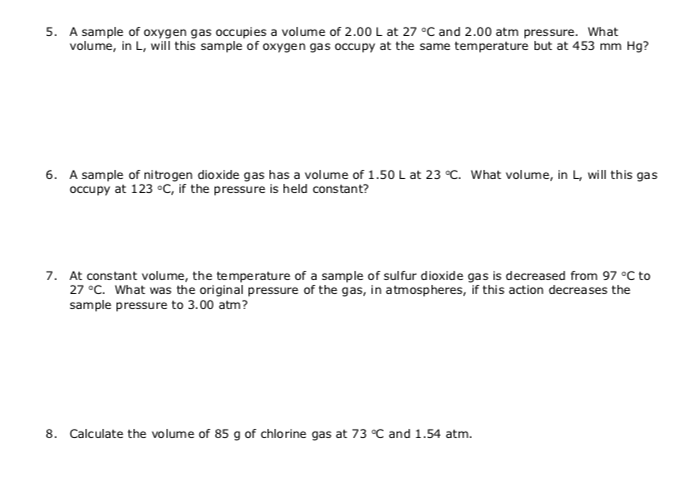 5. A sample of oxygen gas occupies a volume of 2.00 L at 27 °C and 2.00 atm pressure. What volume, in L, will this sample of oxygen gas occupy at the same temperature but at 453 mm Hg?

6. A sample of nitrogen dioxide gas has a volume of 1.50 L at 23 °C. What volume, in L, will this gas occupy at 123 °C, if the pressure is held constant?

7. At constant volume, the temperature of a sample of sulfur dioxide gas is decreased from 97 °C to 27 °C. What was the original pressure of the gas, in atmospheres, if this action decreases the sample pressure to 3.00 atm?

8. Calculate the volume of 85 g of chlorine gas at 73 °C and 1.54 atm.